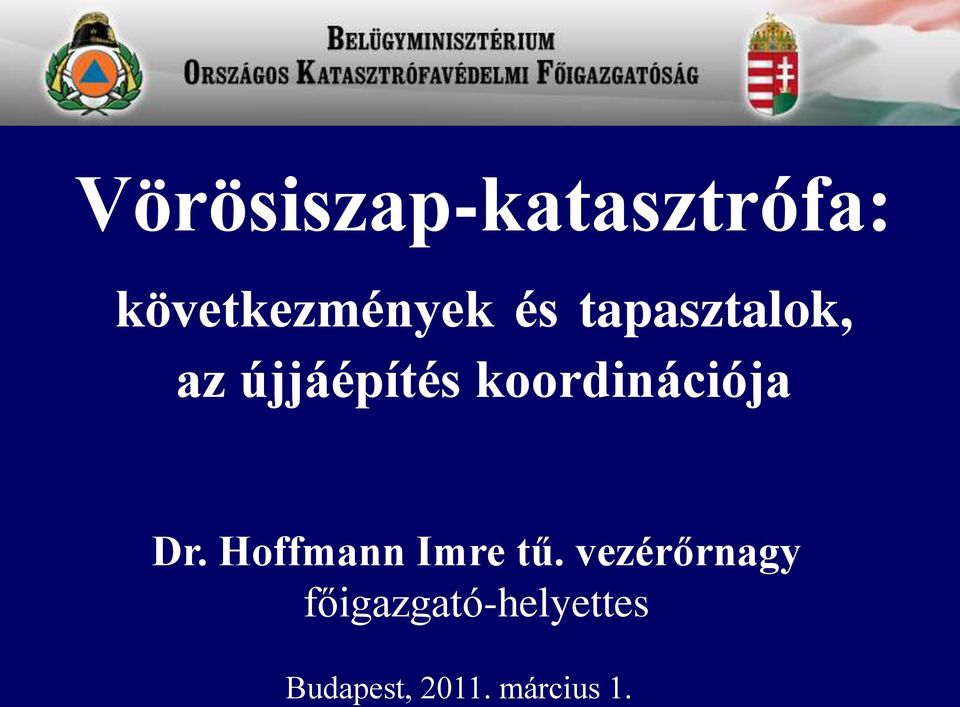 BELÜGYMINISZTÉRIUM
ORSZÁGOS KATASZTRÓFAVÉDELMI FŐIGAZGATÓSÁG

Vörösiszap-katasztrófa:

következmények és tapasztalok, az újjáépítés koordinációja

Dr. Hoffmann Imre tű. vezérőrnagy
főigazgató-helyettes

Budapest, 2011. március 1.